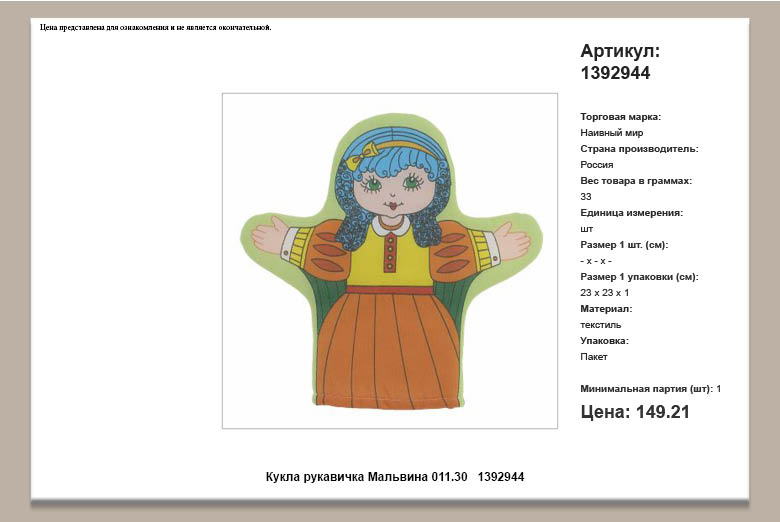 Цена представлена для ознакомления и не является окончательной.

Артикул: 1392944

Торговая марка:
Наивный мир
Страна производитель:
Россия
Вес товара в граммах:
33
Единица измерения:
шт
Размер 1 шт. (см):
- x - x -
Размер 1 упаковки (см):
23 x 23 x 1
Материал:
текстиль
Упаковка:
Пакет

Минимальная партия (шт): 1

Цена: 149.21

Кукла рукавичка Мальвина 011.30 1392944